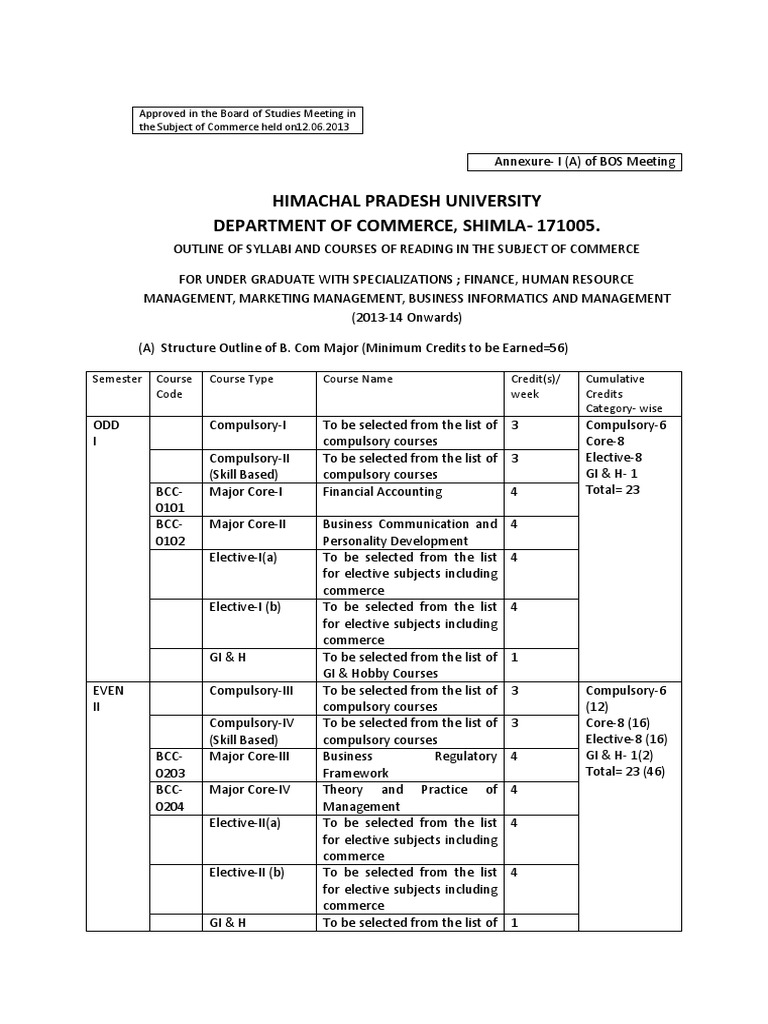 Approved in the Board of Studies Meeting in the Subject of Commerce held on12.06.2013

Annexure- I (A) of BOS Meeting

HIMACHAL PRADESH UNIVERSITY
DEPARTMENT OF COMMERCE, SHIMLA- 171005.
OUTLINE OF SYLLABI AND COURSES OF READING IN THE SUBJECT OF COMMERCE

FOR UNDER GRADUATE WITH SPECIALIZATIONS ; FINANCE, HUMAN RESOURCE MANAGEMENT, MARKETING MANAGEMENT, BUSINESS INFORMATICS AND MANAGEMENT (2013-14 Onwards)

(A) Structure Outline of B. Com Major (Minimum Credits to be Earned=56)

| Semester | Course Code | Course Type | Course Name | Credit(s)/ week | Cumulative Credits Category- wise |
|---|---|---|---|---|---|
| ODD I | | Compulsory-I | To be selected from the list of compulsory courses | 3 | Compulsory-6 Core-8 Elective-8 GI & H- 1 Total= 23 |
| | | Compulsory-II (Skill Based) | To be selected from the list of compulsory courses | 3 | |
| | BCC-0101 | Major Core-I | Financial Accounting | 4 | |
| | BCC-0102 | Major Core-II | Business Communication and Personality Development | 4 | |
| | | Elective-I(a) | To be selected from the list for elective subjects including commerce | 4 | |
| | | Elective-I (b) | To be selected from the list for elective subjects including commerce | 4 | |
| | | GI & H | To be selected from the list of GI & Hobby Courses | 1 | |
| EVEN II | | Compulsory-III | To be selected from the list of compulsory courses | 3 | Compulsory-6 (12) Core-8 (16) Elective-8 (16) GI & H- 1(2) Total= 23 (46) |
| | | Compulsory-IV (Skill Based) | To be selected from the list of compulsory courses | 3 | |
| | BCC-0203 | Major Core-III | Business Regulatory Framework | 4 | |
| | BCC-0204 | Major Core-IV | Theory and Practice of Management | 4 | |
| | | Elective-II(a) | To be selected from the list for elective subjects including commerce | 4 | |
| | | Elective-II (b) | To be selected from the list for elective subjects including commerce | 4 | |
| | | GI & H | To be selected from the list of | 1 | |